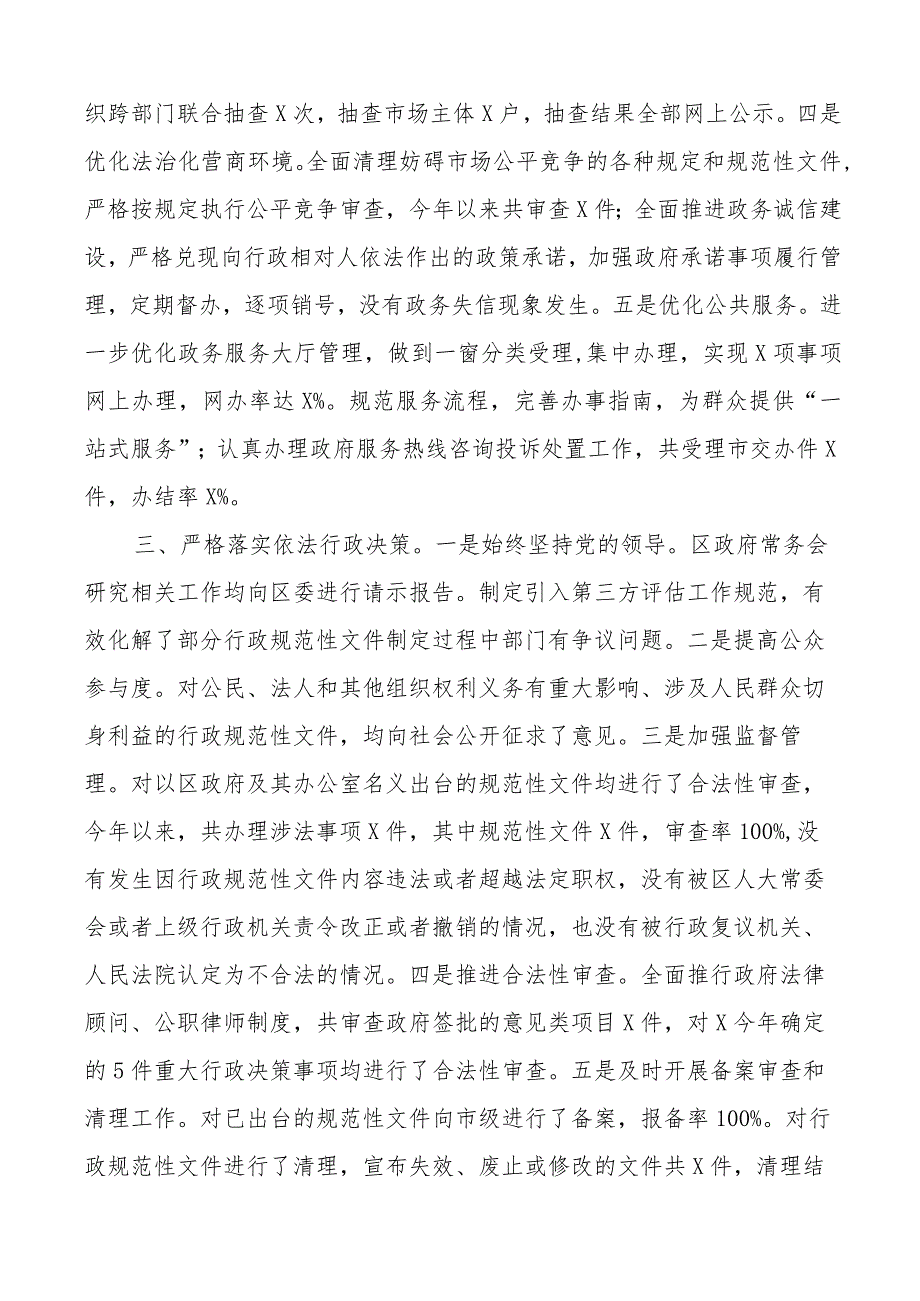 织跨部门联合抽查X次，抽查市场主体X户，抽查结果全部网上公示。四是优化法治化营商环境。全面清理妨碍市场公平竞争的各种规定和规范性文件，严格按规定执行公平竞争审查，今年以来共审查X件；全面推进政务诚信建设，严格兑现向行政相对人依法作出的政策承诺，加强政府承诺事项履行管理，定期督办，逐项销号，没有政务失信现象发生。五是优化公共服务。进一步优化政务服务大厅管理，做到一窗分类受理，集中办理，实现X项事项网上办理，网办率达X%。规范服务流程，完善办事指南，为群众提供“一站式服务”；认真办理政府服务热线咨询投诉处置工作，共受理市交办件X件，办结率X%。

三、严格落实依法行政决策。一是始终坚持党的领导。区政府常务会研究相关工作均向区委进行请示报告。制定引入第三方评估工作规范，有效化解了部分行政规范性文件制定过程中部门有争议问题。二是提高公众参与度。对公民、法人和其他组织权利义务有重大影响、涉及人民群众切身利益的行政规范性文件，均向社会公开征求了意见。三是加强监督管理。对以区政府及其办公室名义出台的规范性文件均进行了合法性审查，今年以来，共办理涉法事项X件，其中规范性文件X件，审查率100%,没有发生因行政规范性文件内容违法或者超越法定职权，没有被区人大常委会或者上级行政机关责令改正或者撤销的情况，也没有被行政复议机关、人民法院认定为不合法的情况。四是推进合法性审查。全面推行政府法律顾问、公职律师制度，共审查政府签批的意见类项目X件，对X今年确定的5件重大行政决策事项均进行了合法性审查。五是及时开展备案审查和清理工作。对已出台的规范性文件向市级进行了备案，报备率100%。对行政规范性文件进行了清理，宣布失效、废止或修改的文件共X件，清理结